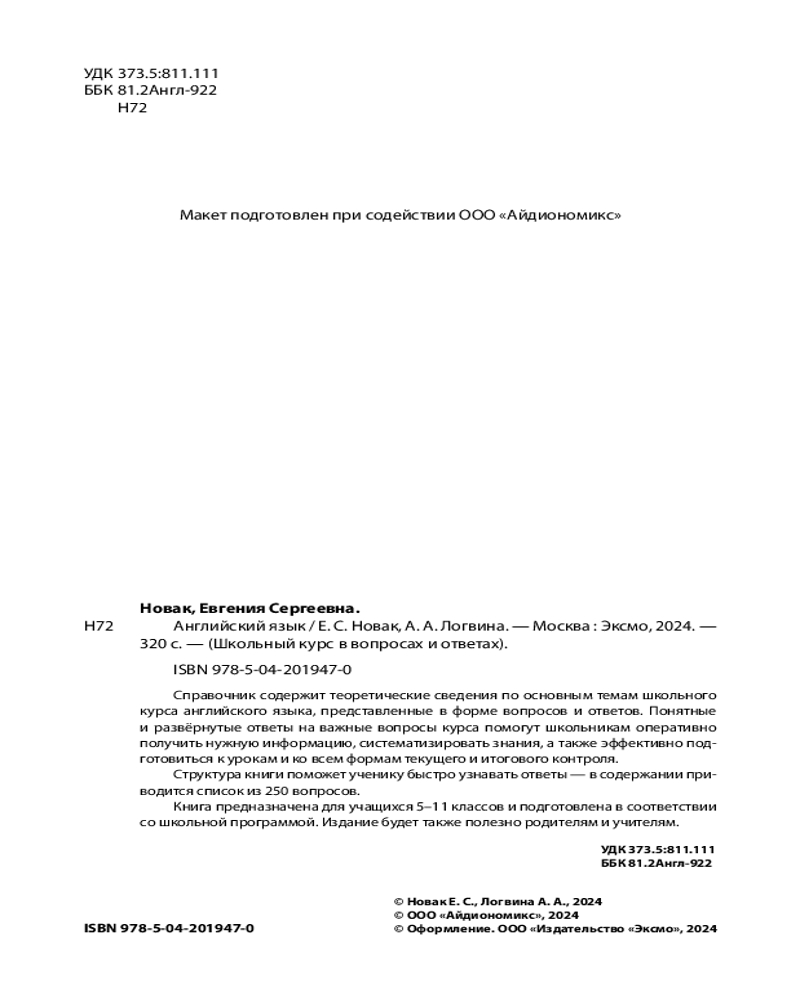 УДК 373.5:811.111
ББК 81.2Англ-922
Н72

Макет подготовлен при содействии ООО «Айдиономикс»

Новак, Евгения Сергеевна.
Н72 Английский язык / Е. С. Новак, А. А. Логвина. — Москва : Эксмо, 2024. — 320 с. — (Школьный курс в вопросах и ответах).

ISBN 978-5-04-201947-0

Справочник содержит теоретические сведения по основным темам школьного курса английского языка, представленные в форме вопросов и ответов. Понятные и развёрнутые ответы на важные вопросы курса помогут школьникам оперативно получить нужную информацию, систематизировать знания, а также эффективно подготовиться к урокам и ко всем формам текущего и итогового контроля.

Структура книги поможет ученику быстро узнавать ответы — в содержании приводится список из 250 вопросов.

Книга предназначена для учащихся 5–11 классов и подготовлена в соответствии со школьной программой. Издание будет также полезно родителям и учителям.

УДК 373.5:811.111
ББК 81.2Англ-922

ISBN 978-5-04-201947-0

© Новак Е. С., Логвина А. А., 2024
© ООО «Айдиономикс», 2024
© Оформление. ООО «Издательство «Эксмо», 2024